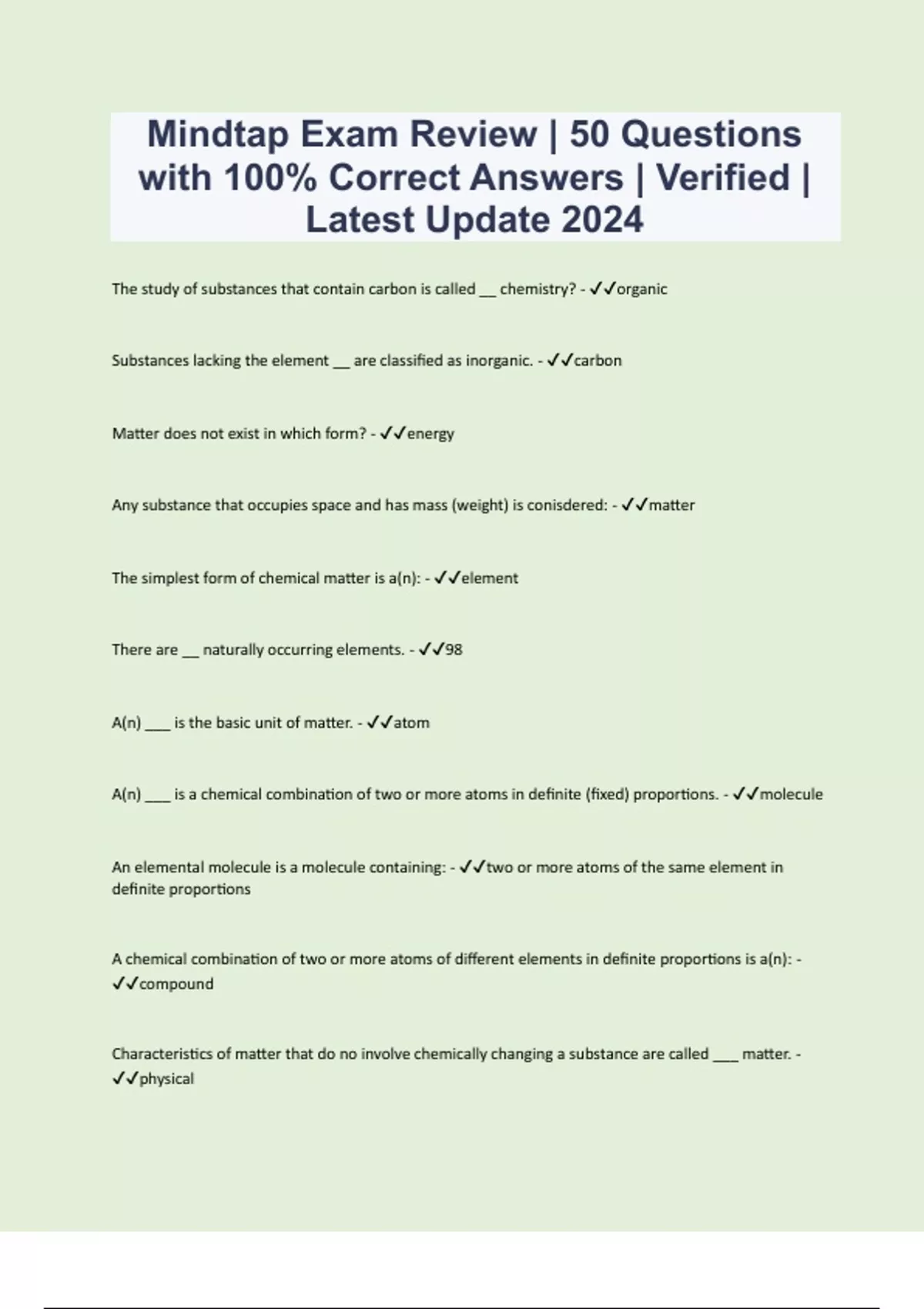 Mindtap Exam Review | 50 Questions with 100% Correct Answers | Verified | Latest Update 2024

The study of substances that contain carbon is called __ chemistry? - ✓✓organic

Substances lacking the element __ are classified as inorganic. - ✓✓carbon

Matter does not exist in which form? - ✓✓energy

Any substance that occupies space and has mass (weight) is conisdered: - ✓✓matter

The simplest form of chemical matter is a(n): - ✓✓element

There are __ naturally occurring elements. - ✓✓98

A(n) ___ is the basic unit of matter. - ✓✓atom

A(n) ___ is a chemical combination of two or more atoms in definite (fixed) proportions. - ✓✓molecule

An elemental molecule is a molecule containing: - ✓✓two or more atoms of the same element in definite proportions

A chemical combination of two or more atoms of different elements in definite proportions is a(n): - ✓✓compound

Characteristics of matter that do no involve chemically changing a substance are called ___ matter. - ✓✓physical